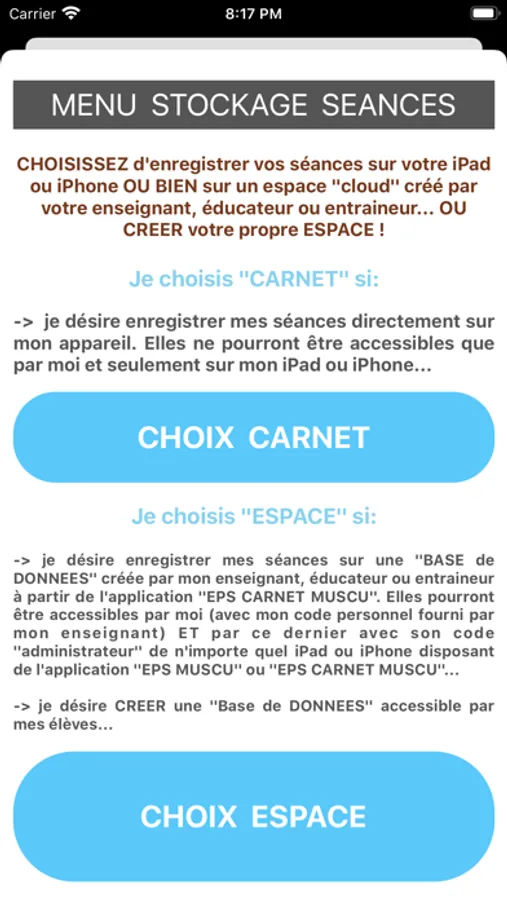 Carrier 8:17 PM

MENU STOCKAGE SEANCES

CHOISISSEZ d'enregistrer vos séances sur votre iPad ou iPhone OU BIEN sur un espace "cloud" créé par votre enseignant, éducateur ou entraineur... OU CREER votre propre ESPACE !

Je choisis "CARNET" si:

-> je désire enregistrer mes séances directement sur mon appareil. Elles ne pourront être accessibles que par moi et seulement sur mon iPad ou iPhone...

CHOIX CARNET

Je choisis "ESPACE" si:

-> je désire enregistrer mes séances sur une "BASE de DONNEES" créée par mon enseignant, éducateur ou entraineur à partir de l'application "EPS CARNET MUSCU". Elles pourront être accessibles par moi (avec mon code personnel fourni par mon enseignant) ET par ce dernier avec son code "administrateur" de n'importe quel iPad ou iPhone disposant de l'application "EPS MUSCU" ou "EPS CARNET MUSCU"...

-> je désire CREER une "Base de DONNEES" accessible par mes élèves...

CHOIX ESPACE